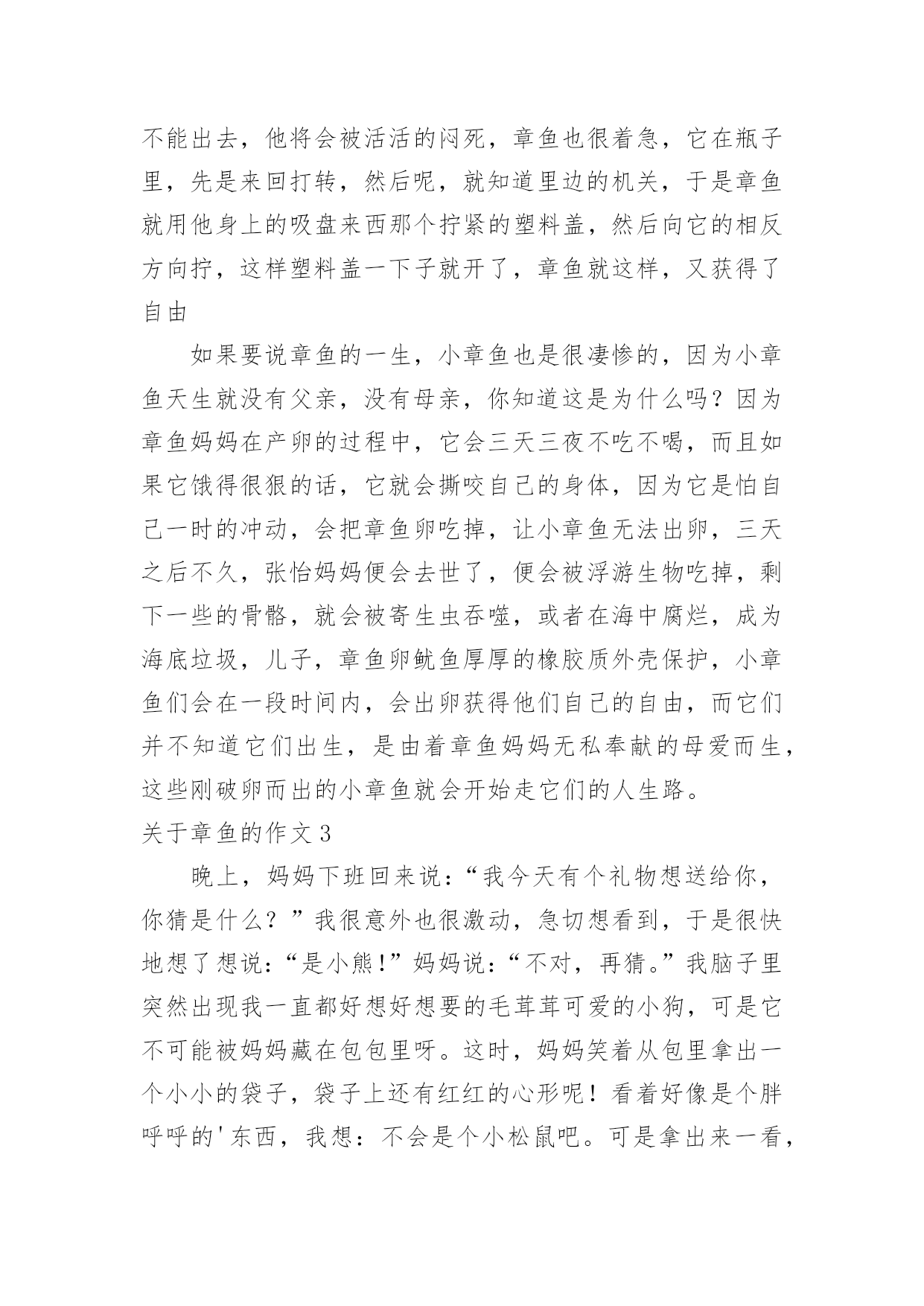 不能出去，他将会被活活的闷死，章鱼也很着急，它在瓶子里，先是来回打转，然后呢，就知道里边的机关，于是章鱼就用他身上的吸盘来西那个拧紧的塑料盖，然后向它的相反方向拧，这样塑料盖一下子就开了，章鱼就这样，又获得了自由

如果要说章鱼的一生，小章鱼也是很凄惨的，因为小章鱼天生就没有父亲，没有母亲，你知道这是为什么吗？因为章鱼妈妈在产卵的过程中，它会三天三夜不吃不喝，而且如果它饿得很狠的话，它就会撕咬自己的身体，因为它是怕自己一时的冲动，会把章鱼卵吃掉，让小章鱼无法出卵，三天之后不久，张怡妈妈便会去世了，便会被浮游生物吃掉，剩下一些的骨骼，就会被寄生虫吞噬，或者在海中腐烂，成为海底垃圾，儿子，章鱼卵鱿鱼厚厚的橡胶质外壳保护，小章鱼们会在一段时间内，会出卵获得他们自己的自由，而它们并不知道它们出生，是由着章鱼妈妈无私奉献的母爱而生，这些刚破卵而出的小章鱼就会开始走它们的人生路。

关于章鱼的作文3

晚上，妈妈下班回来说：“我今天有个礼物想送给你，你猜是什么？”我很意外也很激动，急切想看到，于是很快地想了想说：“是小熊！”妈妈说：“不对，再猜。”我脑子里突然出现我一直都好想好想要的毛茸茸可爱的小狗，可是它不可能被妈妈藏在包包里呀。这时，妈妈笑着从包里拿出一个小小的袋子，袋子上还有红红的心形呢！看着好像是个胖呼呼的'东西，我想：不会是个小松鼠吧。可是拿出来一看，